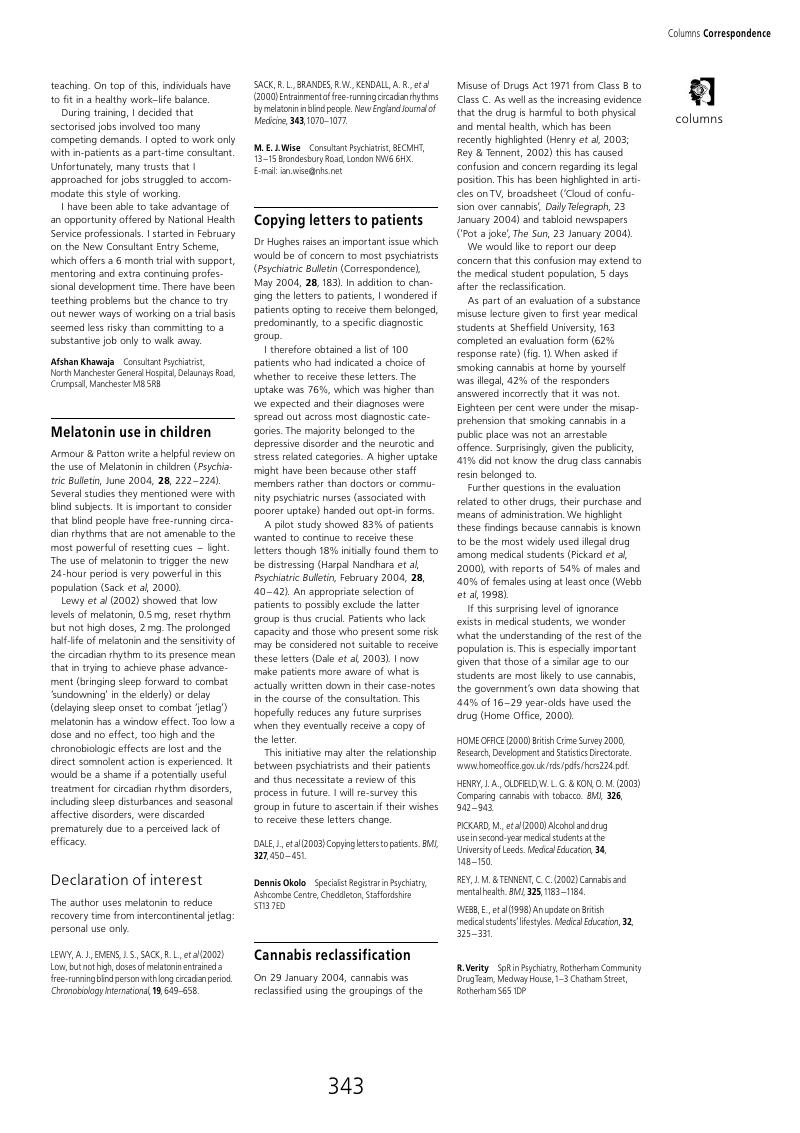 Columns Correspondence

columns

teaching. On top of this, individuals have to fit in a healthy work–life balance.

During training, I decided that sectorised jobs involved too many competing demands. I opted to work only with in-patients as a part-time consultant. Unfortunately, many trusts that I approached for jobs struggled to accommodate this style of working.

I have been able to take advantage of an opportunity offered by National Health Service professionals. I started in February on the New Consultant Entry Scheme, which offers a 6 month trial with support, mentoring and extra continuing professional development time. There have been teething problems but the chance to try out newer ways of working on a trial basis seemed less risky than committing to a substantive job only to walk away.

Afshan Khawaja Consultant Psychiatrist, North Manchester General Hospital, Delaunays Road, Crumpsall, Manchester M8 5RB

Melatonin use in children

Armour & Patton write a helpful review on the use of Melatonin in children (Psychiatric Bulletin, June 2004, 28, 222–224). Several studies they mentioned were with blind subjects. It is important to consider that blind people have free-running circadian rhythms that are not amenable to the most powerful of resetting cues – light. The use of melatonin to trigger the new 24-hour period is very powerful in this population (Sack et al, 2000).

Lewy et al (2002) showed that low levels of melatonin, 0.5 mg, reset rhythm but not high doses, 2 mg. The prolonged half-life of melatonin and the sensitivity of the circadian rhythm to its presence mean that in trying to achieve phase advancement (bringing sleep forward to combat 'sundowning' in the elderly) or delay (delaying sleep onset to combat 'jetlag') melatonin has a window effect. Too low a dose and no effect, too high and the chronobiologic effects are lost and the direct somnolent action is experienced. It would be a shame if a potentially useful treatment for circadian rhythm disorders, including sleep disturbances and seasonal affective disorders, were discarded prematurely due to a perceived lack of efficacy.

Declaration of interest

The author uses melatonin to reduce recovery time from intercontinental jetlag: personal use only.

LEWY, A. J., EMENS, J. S., SACK, R. L., et al (2002) Low, but not high, doses of melatonin entrained a free-running blind person with long circadian period. Chronobiology International, 19, 649–658.

SACK, R. L., BRANDES, R.W., KENDALL, A. R., et al (2000) Entrainment of free-running circadian rhythms by melatonin in blind people. New England Journal of Medicine, 343, 1070–1077.

M. E. J. Wise Consultant Psychiatrist, BECMHT, 13–15 Brondesbury Road, London NW6 6HX. E-mail: ian.wise@nhs.net

Copying letters to patients

Dr Hughes raises an important issue which would be of concern to most psychiatrists (Psychiatric Bulletin (Correspondence), May 2004, 28, 183). In addition to changing the letters to patients, I wondered if patients opting to receive them belonged, predominantly, to a specific diagnostic group.

I therefore obtained a list of 100 patients who had indicated a choice of whether to receive these letters. The uptake was 76%, which was higher than we expected and their diagnoses were spread out across most diagnostic categories. The majority belonged to the depressive disorder and the neurotic and stress related categories. A higher uptake might have been because other staff members rather than doctors or community psychiatric nurses (associated with poorer uptake) handed out opt-in forms.

A pilot study showed 83% of patients wanted to continue to receive these letters though 18% initially found them to be distressing (Harpal Nandhara et al, Psychiatric Bulletin, February 2004, 28, 40–42). An appropriate selection of patients to possibly exclude the latter group is thus crucial. Patients who lack capacity and those who present some risk may be considered not suitable to receive these letters (Dale et al, 2003). I now make patients more aware of what is actually written down in their case-notes in the course of the consultation. This hopefully reduces any future surprises when they eventually receive a copy of the letter.

This initiative may alter the relationship between psychiatrists and their patients and thus necessitate a review of this process in future. I will re-survey this group in future to ascertain if their wishes to receive these letters change.

DALE, J., et al (2003) Copying letters to patients. BMJ, 327, 450–451.

Dennis Okolo Specialist Registrar in Psychiatry, Ashcombe Centre, Cheddleton, Staffordshire ST13 7ED

Cannabis reclassification

On 29 January 2004, cannabis was reclassified using the groupings of the Misuse of Drugs Act 1971 from Class B to Class C. As well as the increasing evidence that the drug is harmful to both physical and mental health, which has been recently highlighted (Henry et al, 2003; Rey & Tennent, 2002) this has caused confusion and concern regarding its legal position. This has been highlighted in articles on TV, broadsheet ('Cloud of confusion over cannabis', Daily Telegraph, 23 January 2004) and tabloid newspapers ('Pot a joke', The Sun, 23 January 2004).

We would like to report our deep concern that this confusion may extend to the medical student population, 5 days after the reclassification.

As part of an evaluation of a substance misuse lecture given to first year medical students at Sheffield University, 163 completed an evaluation form (62% response rate) (fig. 1). When asked if smoking cannabis at home by yourself was illegal, 42% of the responders answered incorrectly that it was not. Eighteen per cent were under the misapprehension that smoking cannabis in a public place was not an arrestable offence. Surprisingly, given the publicity, 41% did not know the drug class cannabis resin belonged to.

Further questions in the evaluation related to other drugs, their purchase and means of administration. We highlight these findings because cannabis is known to be the most widely used illegal drug among medical students (Pickard et al, 2000), with reports of 54% of males and 40% of females using at least once (Webb et al, 1998).

If this surprising level of ignorance exists in medical students, we wonder what the understanding of the rest of the population is. This is especially important given that those of a similar age to our students are most likely to use cannabis, the government's own data showing that 44% of 16–29 year-olds have used the drug (Home Office, 2000).

HOME OFFICE (2000) British Crime Survey 2000, Research, Development and Statistics Directorate. www.homeoffice.gov.uk/rds/pdfs/hcrs224.pdf.

HENRY, J. A., OLDFIELD,W. L. G. & KON, O. M. (2003) Comparing cannabis with tobacco. BMJ, 326, 942–943.

PICKARD, M., et al (2000) Alcohol and drug use in second-year medical students at the University of Leeds. Medical Education, 34, 148–150.

REY, J. M. & TENNENT, C. C. (2002) Cannabis and mental health. BMJ, 325, 1183–1184.

WEBB, E., et al (1998) An update on British medical students' lifestyles. Medical Education, 32, 325–331.

R. Verity SpR in Psychiatry, Rotherham Community Drug Team, Medway House, 1–3 Chatham Street, Rotherham S65 1DP

343